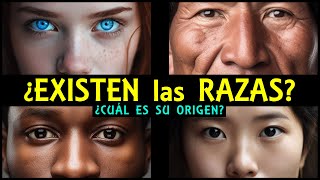 ¿EXISTEN las RAZAS?

¿CUÁL ES SU ORIGEN?